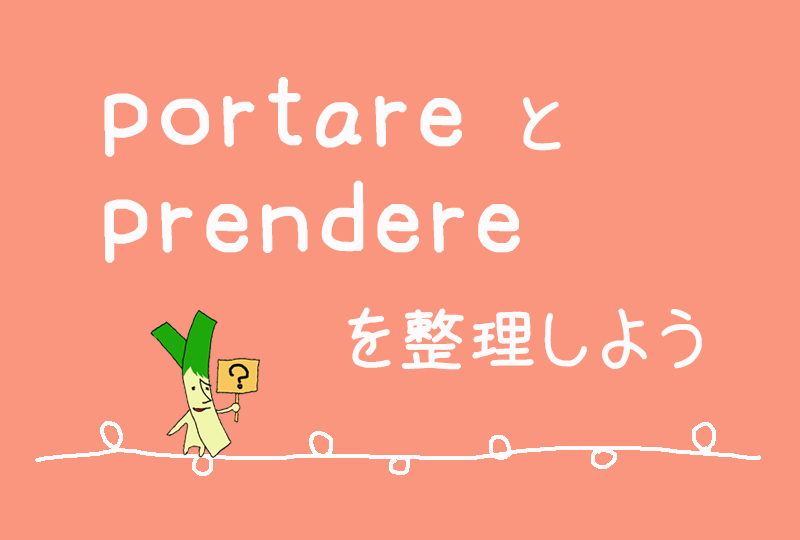 portare と
prendere
を整理しよう

?